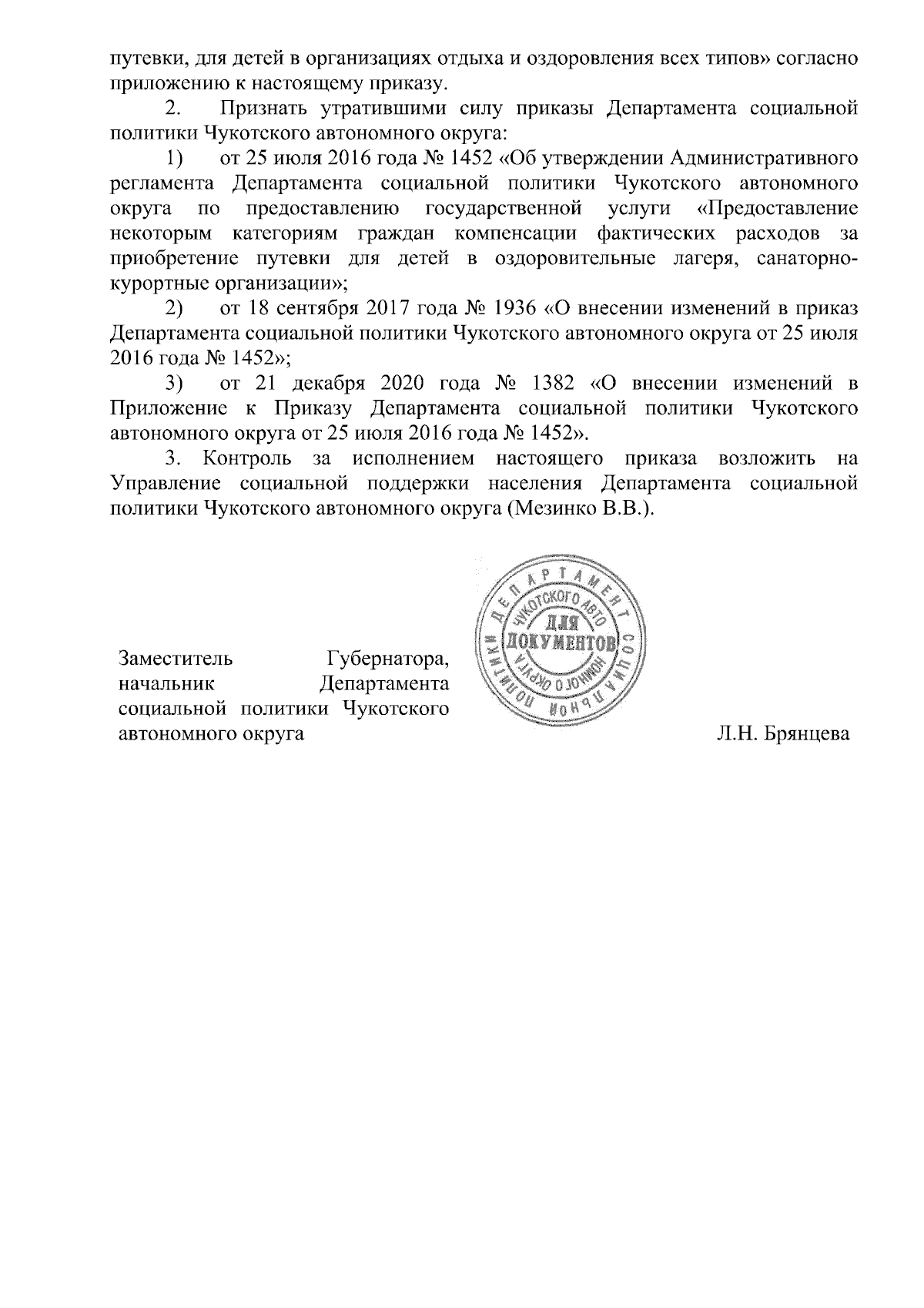 путевки, для детей в организациях отдыха и оздоровления всех типов» согласно приложению к настоящему приказу.

2. Признать утратившими силу приказы Департамента социальной политики Чукотского автономного округа:

1) от 25 июля 2016 года № 1452 «Об утверждении Административного регламента Департамента социальной политики Чукотского автономного округа по предоставлению государственной услуги «Предоставление некоторым категориям граждан компенсации фактических расходов за приобретение путевки для детей в оздоровительные лагеря, санаторно-курортные организации»;

2) от 18 сентября 2017 года № 1936 «О внесении изменений в приказ Департамента социальной политики Чукотского автономного округа от 25 июля 2016 года № 1452»;

3) от 21 декабря 2020 года № 1382 «О внесении изменений в Приложение к Приказу Департамента социальной политики Чукотского автономного округа от 25 июля 2016 года № 1452».

3. Контроль за исполнением настоящего приказа возложить на Управление социальной поддержки населения Департамента социальной политики Чукотского автономного округа (Мезинко В.В.).

ДЕПАРТАМЕНТ СОЦИАЛЬНОЙ ПОЛИТИКИ ЧУКОТСКОГО АВТОНОМНОГО ОКРУГА ДЛЯ ДОКУМЕНТОВ

Заместитель Губернатора, начальник Департамента социальной политики Чукотского автономного округа

Л.Н. Брянцева